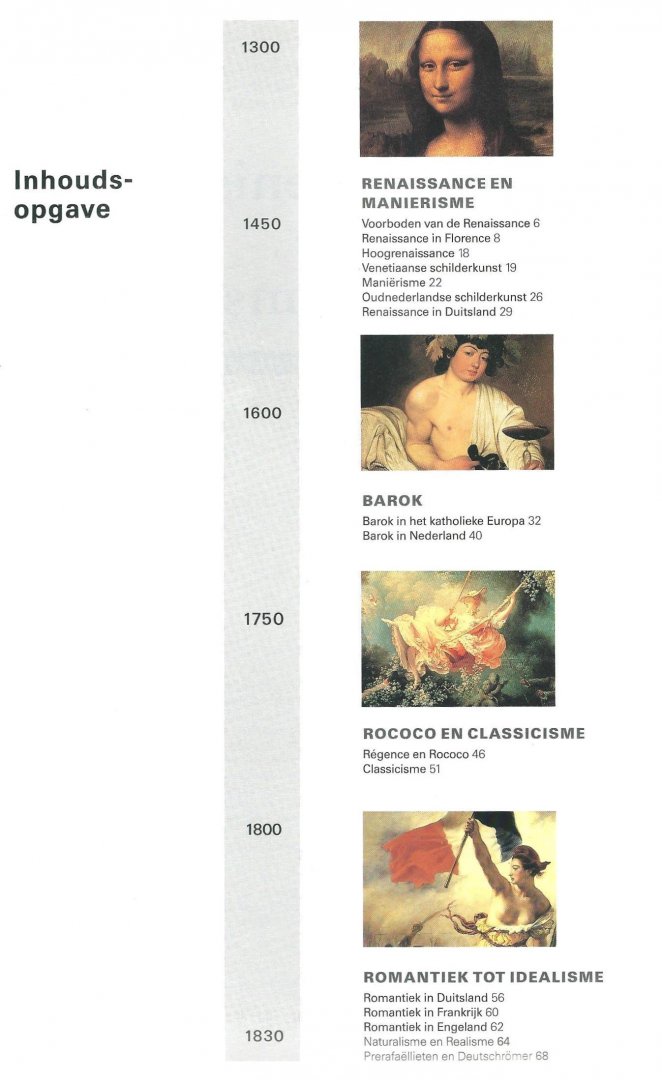 Inhoudsopgave

1300

1450

1600

1750

1800

1830

RENAISSANCE EN MANIERISME
Voorboden van de Renaissance 6
Renaissance in Florence 8
Hoogrenaissance 18
Venetiaanse schilderkunst 19
Maniërisme 22
Oudnederlandse schilderkunst 26
Renaissance in Duitsland 29

BAROK
Barok in het katholieke Europa 32
Barok in Nederland 40

ROCOCO EN CLASSICISME
Régence en Rococo 46
Classicisme 51

ROMANTIEK TOT IDEALISME
Romantiek in Duitsland 56
Romantiek in Frankrijk 60
Romantiek in Engeland 62
Naturalisme en Realisme 64
Prerafaëllieten en Deutschrömer 68